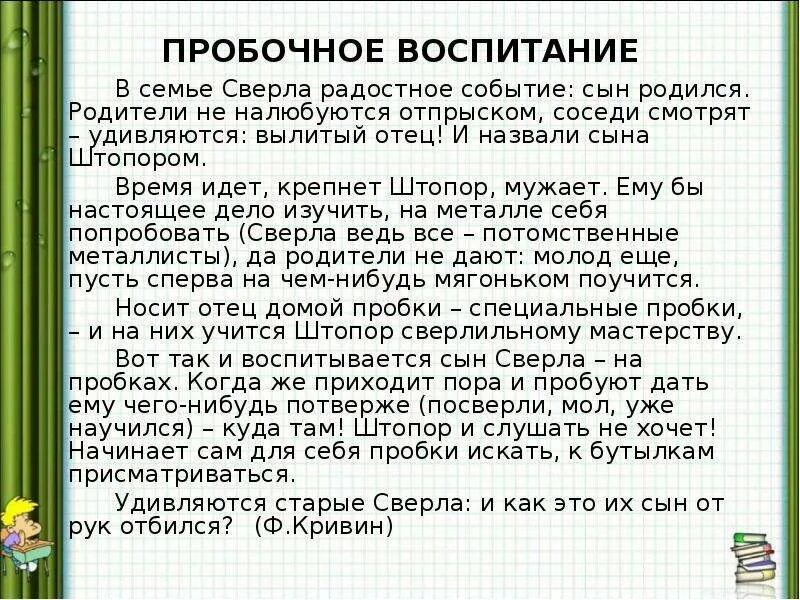 ПРОБОЧНОЕ ВОСПИТАНИЕ

В семье Сверла радостное событие: сын родился. Родители не налюбуются отпрыском, соседи смотрят – удивляются: вылитый отец! И назвали сына Штопором.

Время идет, крепнет Штопор, мужает. Ему бы настоящее дело изучить, на металле себя попробовать (Сверла ведь все – потомственные металлисты), да родители не дают: молод еще, пусть сперва на чем-нибудь мягоньком поучится.

Носит отец домой пробки – специальные пробки, – и на них учится Штопор сверлильному мастерству.

Вот так и воспитывается сын Сверла – на пробках. Когда же приходит пора и пробуют дать ему чего-нибудь потверже (посверли, мол, уже научился) – куда там! Штопор и слушать не хочет! Начинает сам для себя пробки искать, к бутылкам присматриваться.

Удивляются старые Сверла: и как это их сын от рук отбился? (Ф.Кривин)